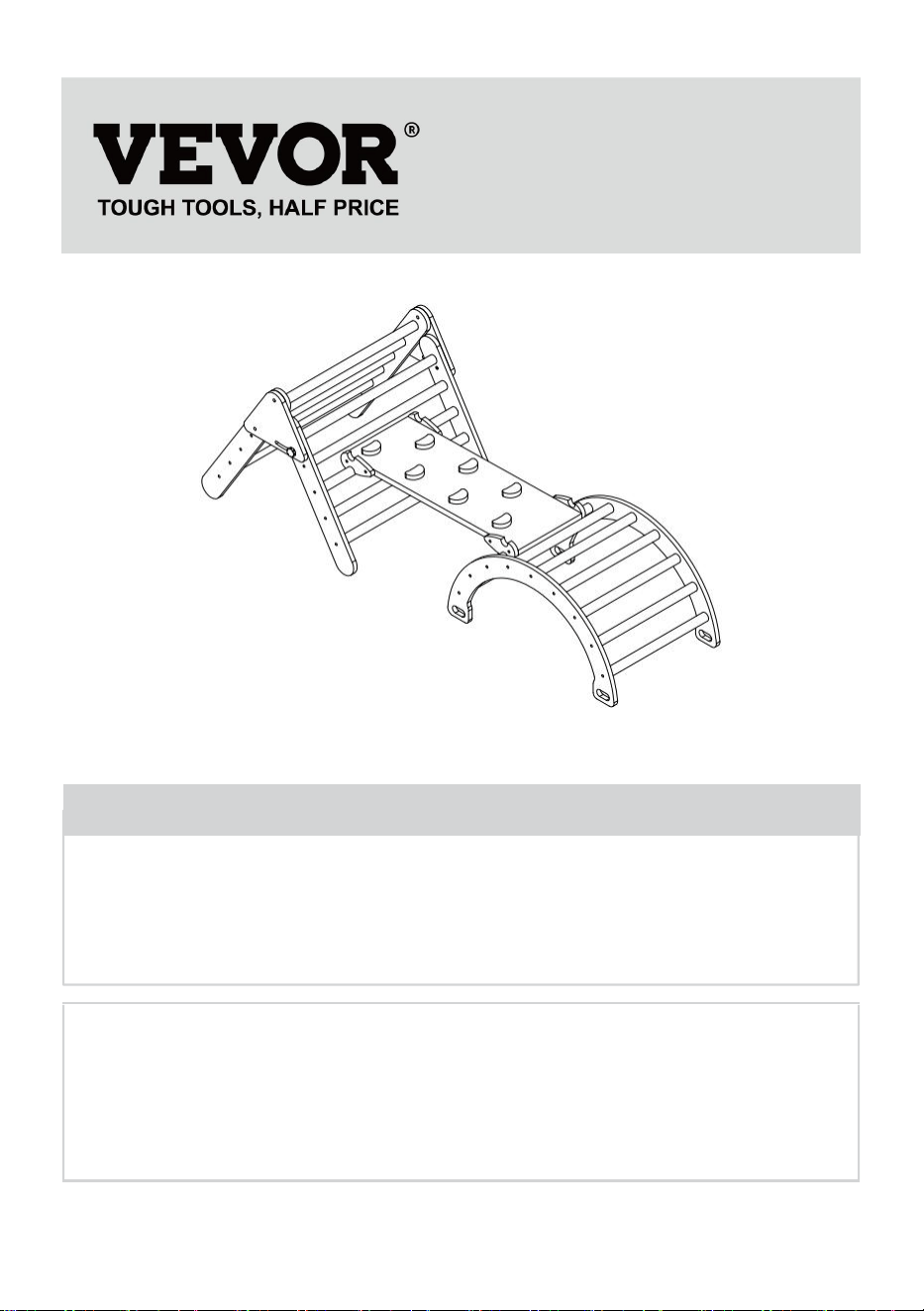 VEVOR®
TOUGH TOOLS, HALF PRICE